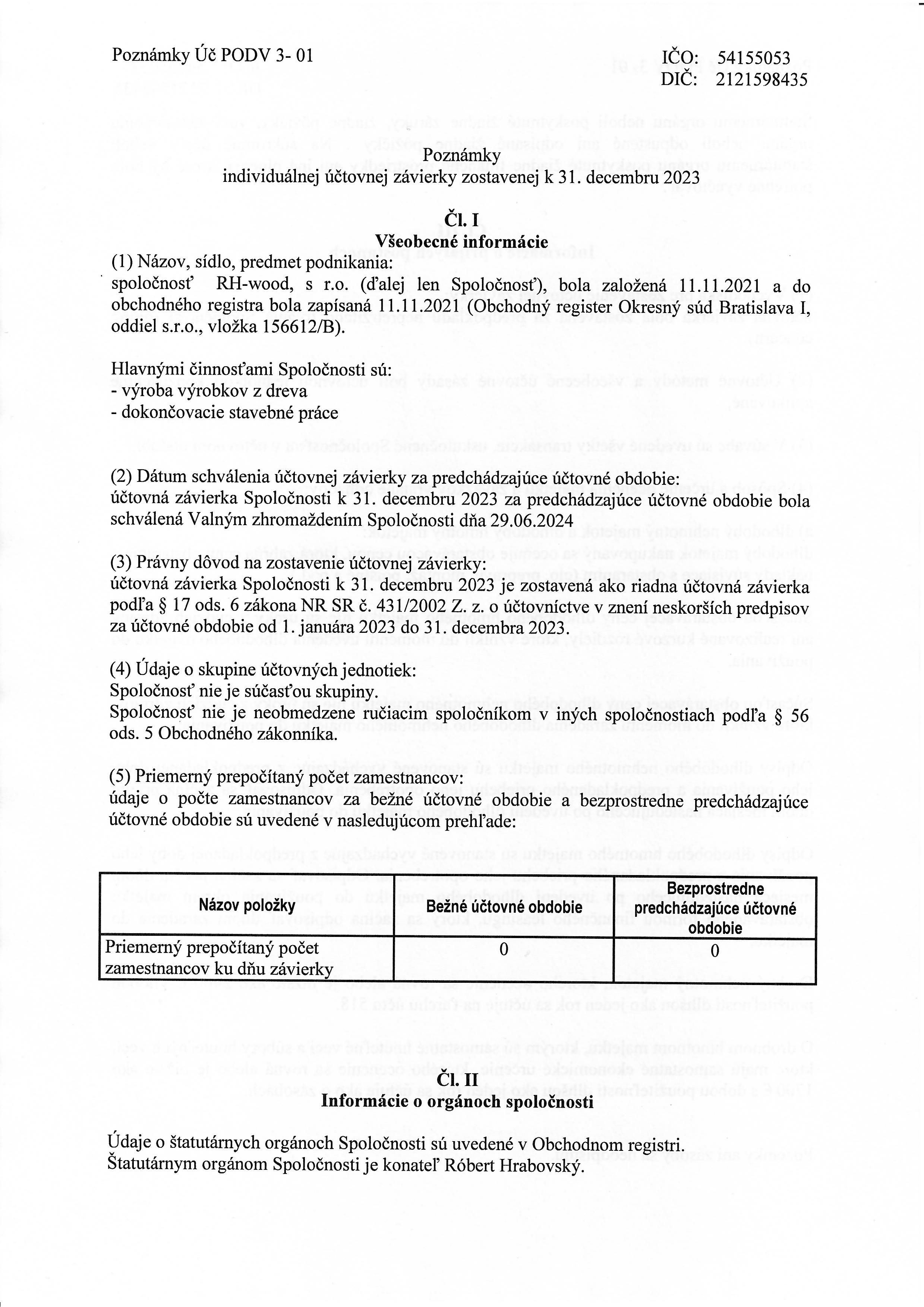 Poznámky Úč PODV 3- 01

IČO: 54155053
DIČ: 2121598435

Poznámky
individuálnej účtovnej závierky zostavenej k 31. decembru 2023

Čl. I
Všeobecné informácie

(1) Názov, sídlo, predmet podnikania:
spoločnosť RH-wood, s r.o. (ďalej len Spoločnosť), bola založená 11.11.2021 a do obchodného registra bola zapísaná 11.11.2021 (Obchodný register Okresný súd Bratislava I, oddiel s.r.o., vložka 156612/B).

Hlavnými činnosťami Spoločnosti sú:
- výroba výrobkov z dreva
- dokončovacie stavebné práce

(2) Dátum schválenia účtovnej závierky za predchádzajúce účtovné obdobie:
účtovná závierka Spoločnosti k 31. decembru 2023 za predchádzajúce účtovné obdobie bola schválená Valným zhromaždením Spoločnosti dňa 29.06.2024

(3) Právny dôvod na zostavenie účtovnej závierky:
účtovná závierka Spoločnosti k 31. decembru 2023 je zostavená ako riadna účtovná závierka podľa § 17 ods. 6 zákona NR SR č. 431/2002 Z. z. o účtovníctve v znení neskorších predpisov za účtovné obdobie od 1. januára 2023 do 31. decembra 2023.

(4) Údaje o skupine účtovných jednotiek:
Spoločnosť nie je súčasťou skupiny.
Spoločnosť nie je neobmedzene ručiacim spoločníkom v iných spoločnostiach podľa § 56 ods. 5 Obchodného zákonníka.

(5) Priemerný prepočítaný počet zamestnancov:
údaje o počte zamestnancov za bežné účtovné obdobie a bezprostredne predchádzajúce účtovné obdobie sú uvedené v nasledujúcom prehľade:

| Názov položky | Bežné účtovné obdobie | Bezprostredne predchádzajúce účtovné obdobie |
|---|---|---|
| Priemerný prepočítaný počet zamestnancov ku dňu závierky | 0 | 0 |

Čl. II
Informácie o orgánoch spoločnosti

Údaje o štatutárnych orgánoch Spoločnosti sú uvedené v Obchodnom registri.
Štatutárnym orgánom Spoločnosti je konateľ Róbert Hrabovský.